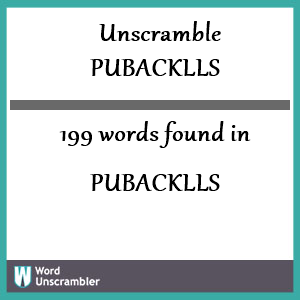 Unscramble
PUBACKLLS

199 words found in
PUBACKLLS

W Word Unscrambler